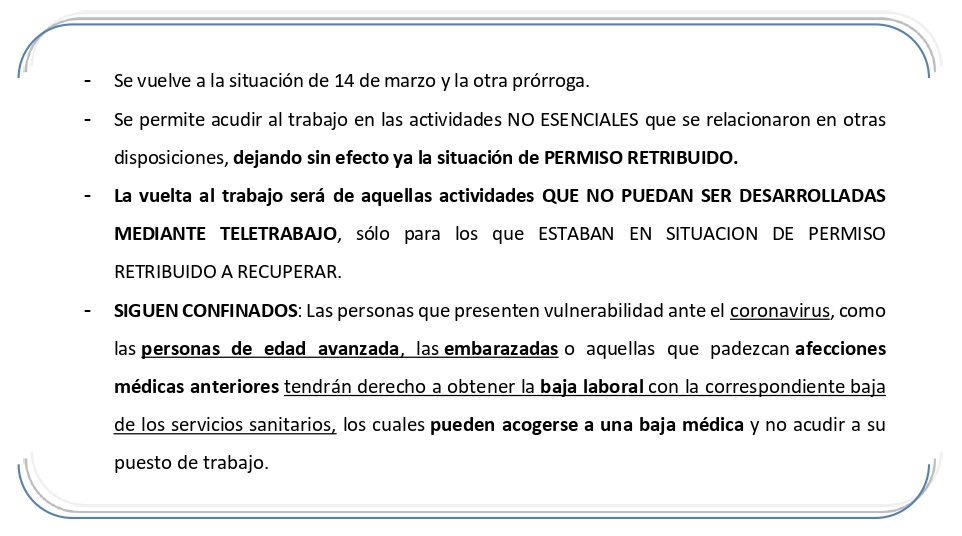 - Se vuelve a la situación de 14 de marzo y la otra prórroga.

- Se permite acudir al trabajo en las actividades NO ESENCIALES que se relacionaron en otras disposiciones, dejando sin efecto ya la situación de PERMISO RETRIBUIDO.

- La vuelta al trabajo será de aquellas actividades QUE NO PUEDAN SER DESARROLLADAS MEDIANTE TELETRABAJO, sólo para los que ESTABAN EN SITUACION DE PERMISO RETRIBUIDO A RECUPERAR.

- SIGUEN CONFINADOS: Las personas que presenten vulnerabilidad ante el coronavirus, como las personas de edad avanzada, las embarazadas o aquellas que padezcan afecciones médicas anteriores tendrán derecho a obtener la baja laboral con la correspondiente baja de los servicios sanitarios, los cuales pueden acogerse a una baja médica y no acudir a su puesto de trabajo.